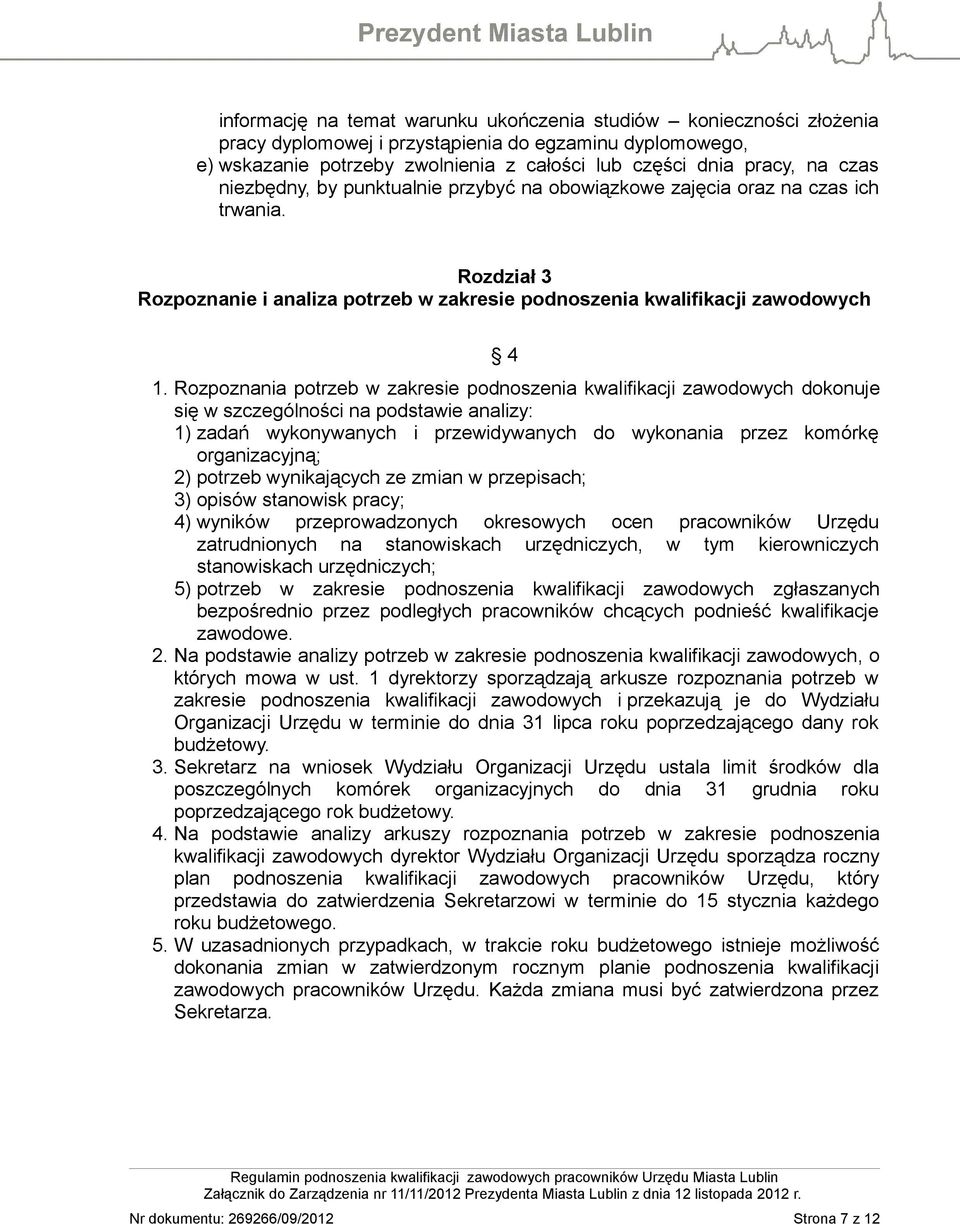 Prezydent Miasta Lublin

informację na temat warunku ukończenia studiów – konieczności złożenia pracy dyplomowej i przystąpienia do egzaminu dyplomowego,
e) wskazanie potrzeby zwolnienia z całości lub części dnia pracy, na czas niezbędny, by punktualnie przybyć na obowiązkowe zajęcia oraz na czas ich trwania.

Rozdział 3
Rozpoznanie i analiza potrzeb w zakresie podnoszenia kwalifikacji zawodowych

§ 4

1. Rozpoznania potrzeb w zakresie podnoszenia kwalifikacji zawodowych dokonuje się w szczególności na podstawie analizy:
1) zadań wykonywanych i przewidywanych do wykonania przez komórkę organizacyjną;
2) potrzeb wynikających ze zmian w przepisach;
3) opisów stanowisk pracy;
4) wyników przeprowadzonych okresowych ocen pracowników Urzędu zatrudnionych na stanowiskach urzędniczych, w tym kierowniczych stanowiskach urzędniczych;
5) potrzeb w zakresie podnoszenia kwalifikacji zawodowych zgłaszanych bezpośrednio przez podległych pracowników chcących podnieść kwalifikacje zawodowe.
2. Na podstawie analizy potrzeb w zakresie podnoszenia kwalifikacji zawodowych, o których mowa w ust. 1 dyrektorzy sporządzają arkusze rozpoznania potrzeb w zakresie podnoszenia kwalifikacji zawodowych i przekazują je do Wydziału Organizacji Urzędu w terminie do dnia 31 lipca roku poprzedzającego dany rok budżetowy.
3. Sekretarz na wniosek Wydziału Organizacji Urzędu ustala limit środków dla poszczególnych komórek organizacyjnych do dnia 31 grudnia roku poprzedzającego rok budżetowy.
4. Na podstawie analizy arkuszy rozpoznania potrzeb w zakresie podnoszenia kwalifikacji zawodowych dyrektor Wydziału Organizacji Urzędu sporządza roczny plan podnoszenia kwalifikacji zawodowych pracowników Urzędu, który przedstawia do zatwierdzenia Sekretarzowi w terminie do 15 stycznia każdego roku budżetowego.
5. W uzasadnionych przypadkach, w trakcie roku budżetowego istnieje możliwość dokonania zmian w zatwierdzonym rocznym planie podnoszenia kwalifikacji zawodowych pracowników Urzędu. Każda zmiana musi być zatwierdzona przez Sekretarza.

Regulamin podnoszenia kwalifikacji zawodowych pracowników Urzędu Miasta Lublin
Załącznik do Zarządzenia nr 11/11/2012 Prezydenta Miasta Lublin z dnia 12 listopada 2012 r.
Nr dokumentu: 269266/09/2012 Strona 7 z 12